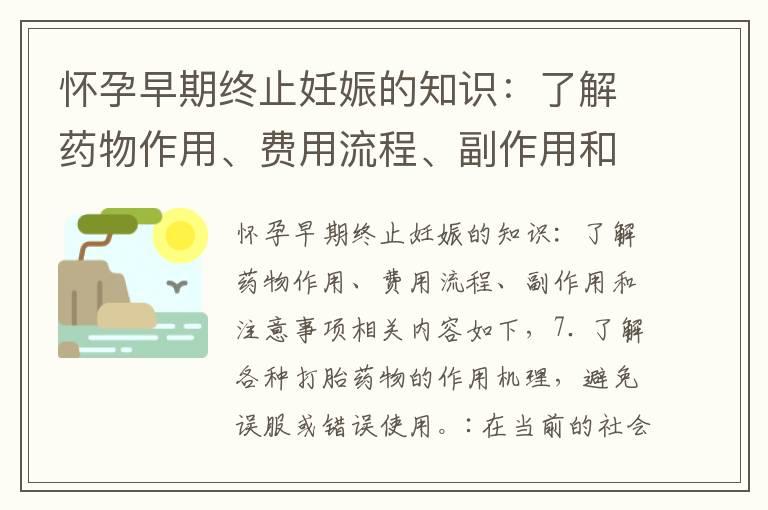 怀孕早期终止妊娠的知识：了解药物作用、费用流程、副作用和

怀孕早期终止妊娠的知识：了解药物作用、费用流程、副作用和注意事项相关内容如下，7. 了解各种打胎药物的作用机理，避免误服或错误使用。：在当前的社会